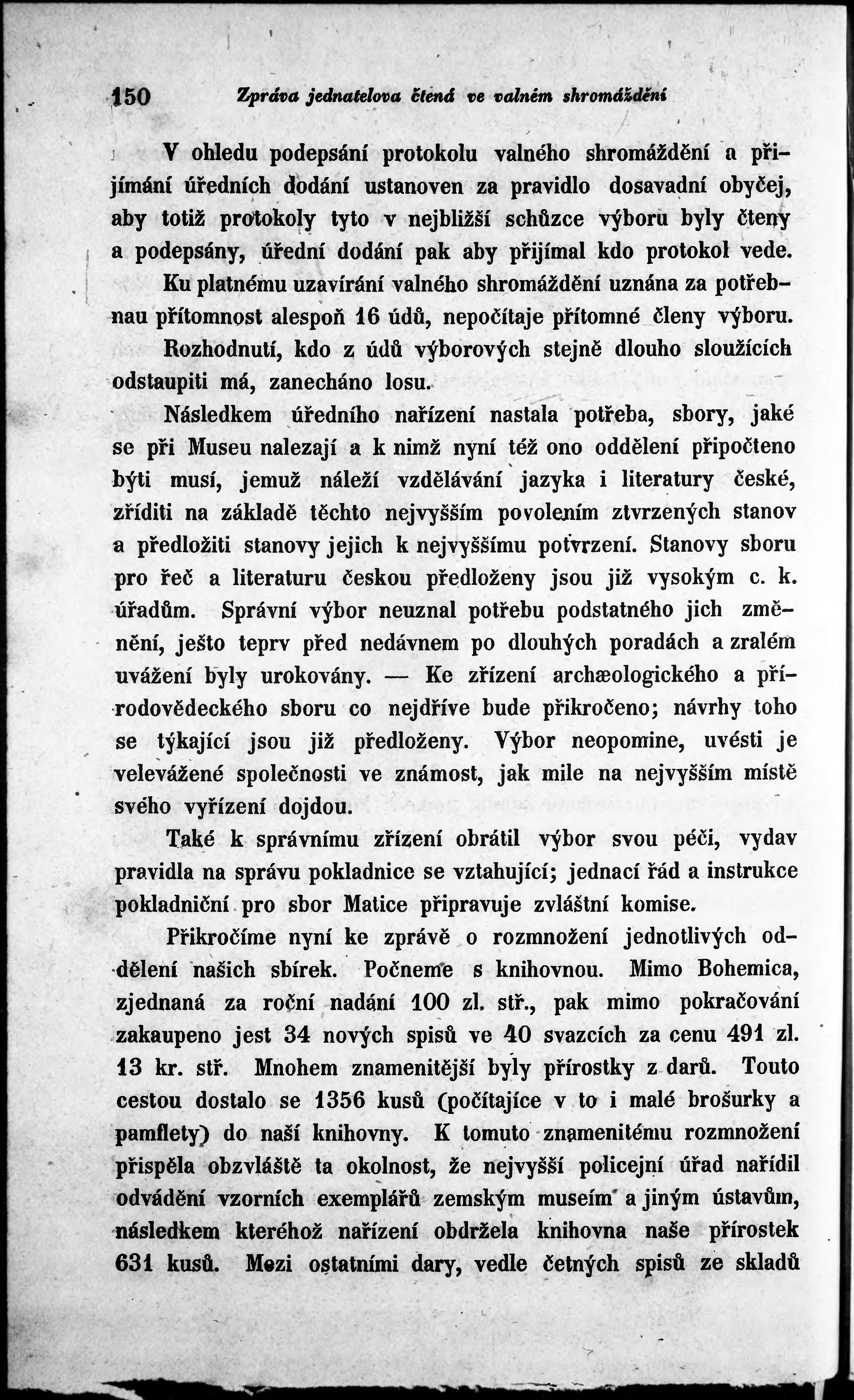 150 Zpráva jednatelova čtená ve valném shromáždění

V ohledu podepsání protokolu valného shromáždění a přijímání úředních dodání ustanoven za pravidlo dosavadní obyčej, aby totiž protokoly tyto v nejbližší schůzce výboru byly čteny a podepsány, úřední dodání pak aby přijímal kdo protokol vede. Ku platnému uzavírání valného shromáždění uznána za potřebnau přítomnost alespoň 16 údů, nepočítaje přítomné členy výboru. Rozhodnutí, kdo z údů výborových stejně dlouho sloužících odstaupiti má, zanecháno losu.

Následkem úředního nařízení nastala potřeba, sbory, jaké se při Museu nalezají a k nimž nyní též ono oddělení připočteno býti musí, jemuž náleží vzdělávání jazyka i literatury české, zříditi na základě těchto nejvyšším povolením ztvrzených stanov a předložiti stanovy jejich k nejvyššímu potvrzení. Stanovy sboru pro řeč a literaturu českou předloženy jsou již vysokým c. k. úřadům. Správní výbor neuznal potřebu podstatného jich změnění, ješto teprv před nedávnem po dlouhých poradách a zralém uvážení byly urokovány. — Ke zřízení archæologického a přírodovědeckého sboru co nejdříve bude přikročeno; návrhy toho se týkající jsou již předloženy. Výbor neopomine, uvésti je velevážené společnosti ve známost, jak mile na nejvyšším místě svého vyřízení dojdou.

Také k správnímu zřízení obrátil výbor svou péči, vydav pravidla na správu pokladnice se vztahující; jednací řád a instrukce pokladniční pro sbor Matice připravuje zvláštní komise.

Přikročíme nyní ke zprávě o rozmnožení jednotlivých oddělení našich sbírek. Počneme s knihovnou. Mimo Bohemica, zjednaná za roční nadání 100 zl. stř., pak mimo pokračování zakaupeno jest 34 nových spisů ve 40 svazcích za cenu 491 zl. 13 kr. stř. Mnohem znamenitější byly přírostky z darů. Touto cestou dostalo se 1356 kusů (počítajíce v to i malé brošurky a pamflety) do naší knihovny. K tomuto znamenitému rozmnožení přispěla obzvláště ta okolnost, že nejvyšší policejní úřad nařídil odvádění vzorních exemplářů zemským museím a jiným ústavům, následkem kteréhož nařízení obdržela knihovna naše přírostek 631 kusů. Mezi ostatními dary, vedle četných spisů ze skladů